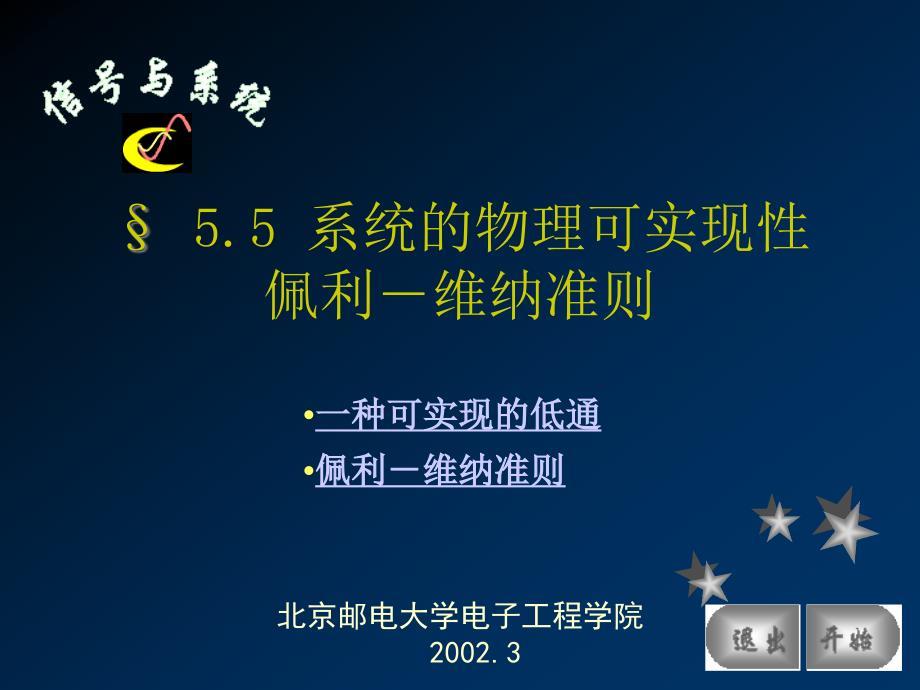 信号与系统

§ 5.5 系统的物理可实现性
佩利－维纳准则

•一种可实现的低通
•佩利－维纳准则

北京邮电大学电子工程学院
2002.3

退出
开始